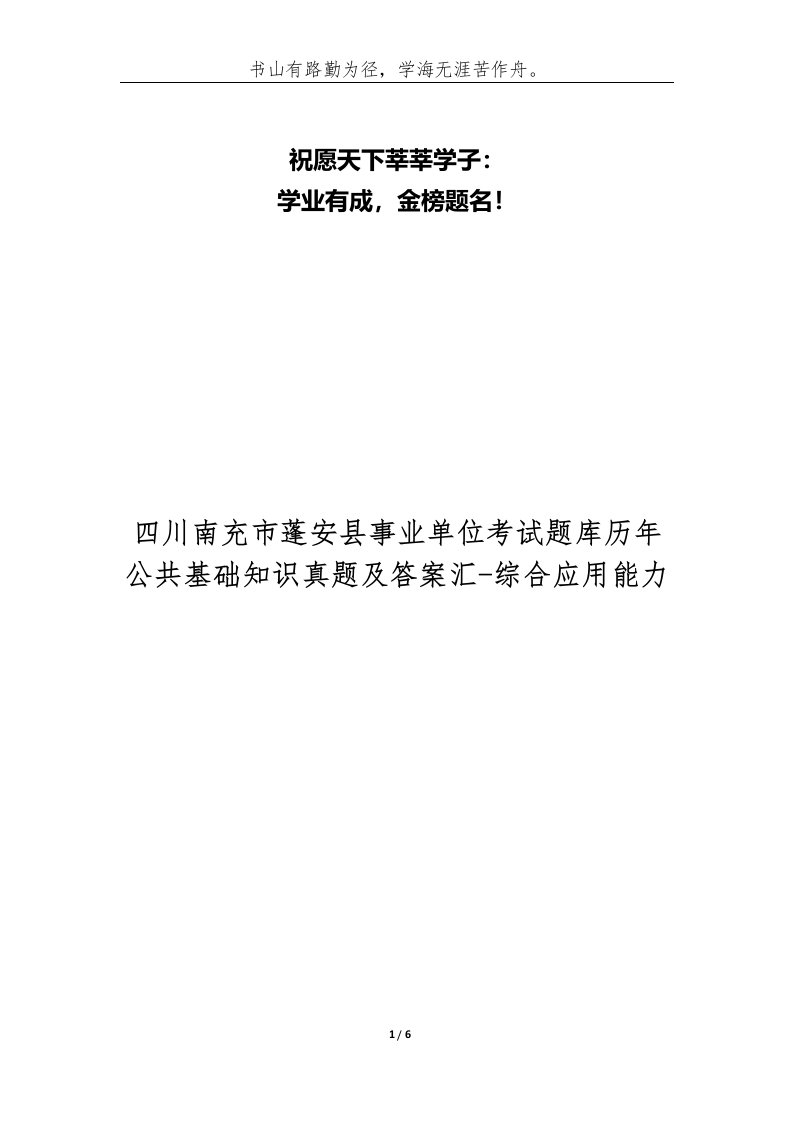 书山有路勤为径，学海无涯苦作舟。

祝愿天下莘莘学子：
学业有成，金榜题名！

四川南充市蓬安县事业单位考试题库历年公共基础知识真题及答案汇-综合应用能力

1 / 6